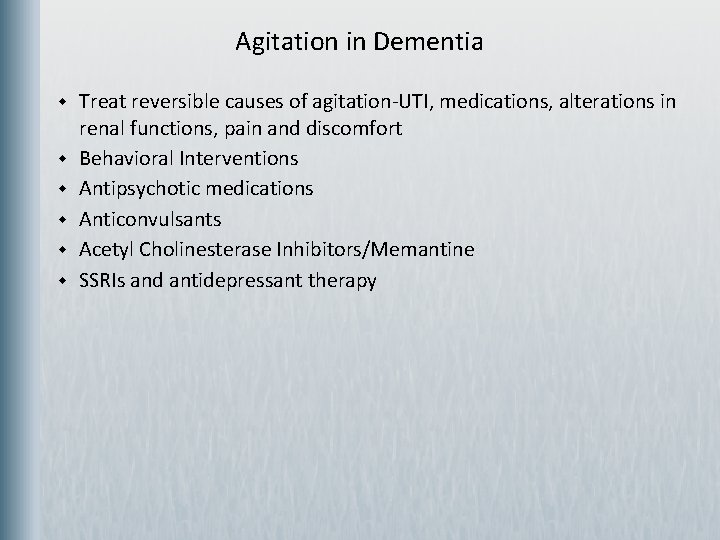 Agitation in Dementia

- Treat reversible causes of agitation-UTI, medications, alterations in renal functions, pain and discomfort
- Behavioral Interventions
- Antipsychotic medications
- Anticonvulsants
- Acetyl Cholinesterase Inhibitors/Memantine
- SSRIs and antidepressant therapy